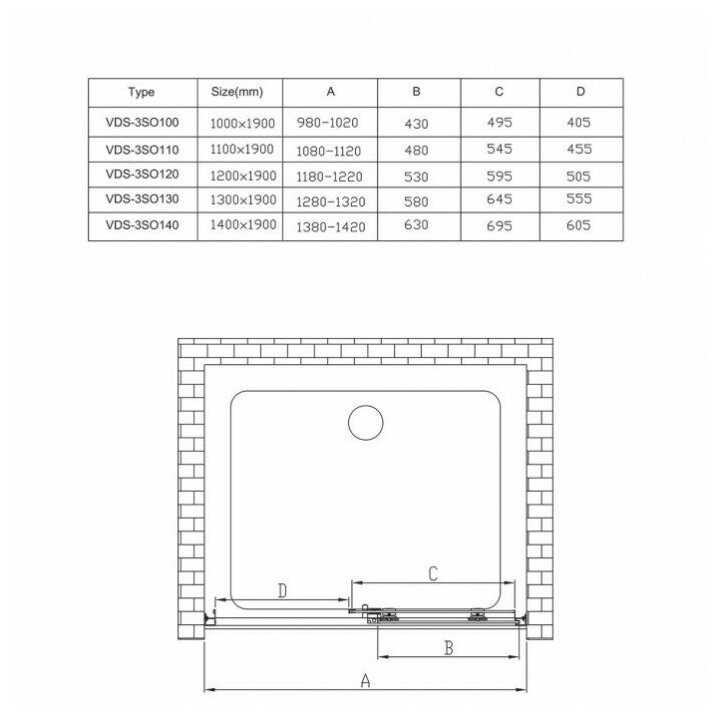 | Type | Size(mm) | A | B | C | D |
|---|---|---|---|---|---|
| VDS-3SO100 | 1000×1900 | 980-1020 | 430 | 495 | 405 |
| VDS-3SO110 | 1100×1900 | 1080-1120 | 480 | 545 | 455 |
| VDS-3SO120 | 1200×1900 | 1180-1220 | 530 | 595 | 505 |
| VDS-3SO130 | 1300×1900 | 1280-1320 | 580 | 645 | 555 |
| VDS-3SO140 | 1400×1900 | 1380-1420 | 630 | 695 | 605 |

C
D
B
A